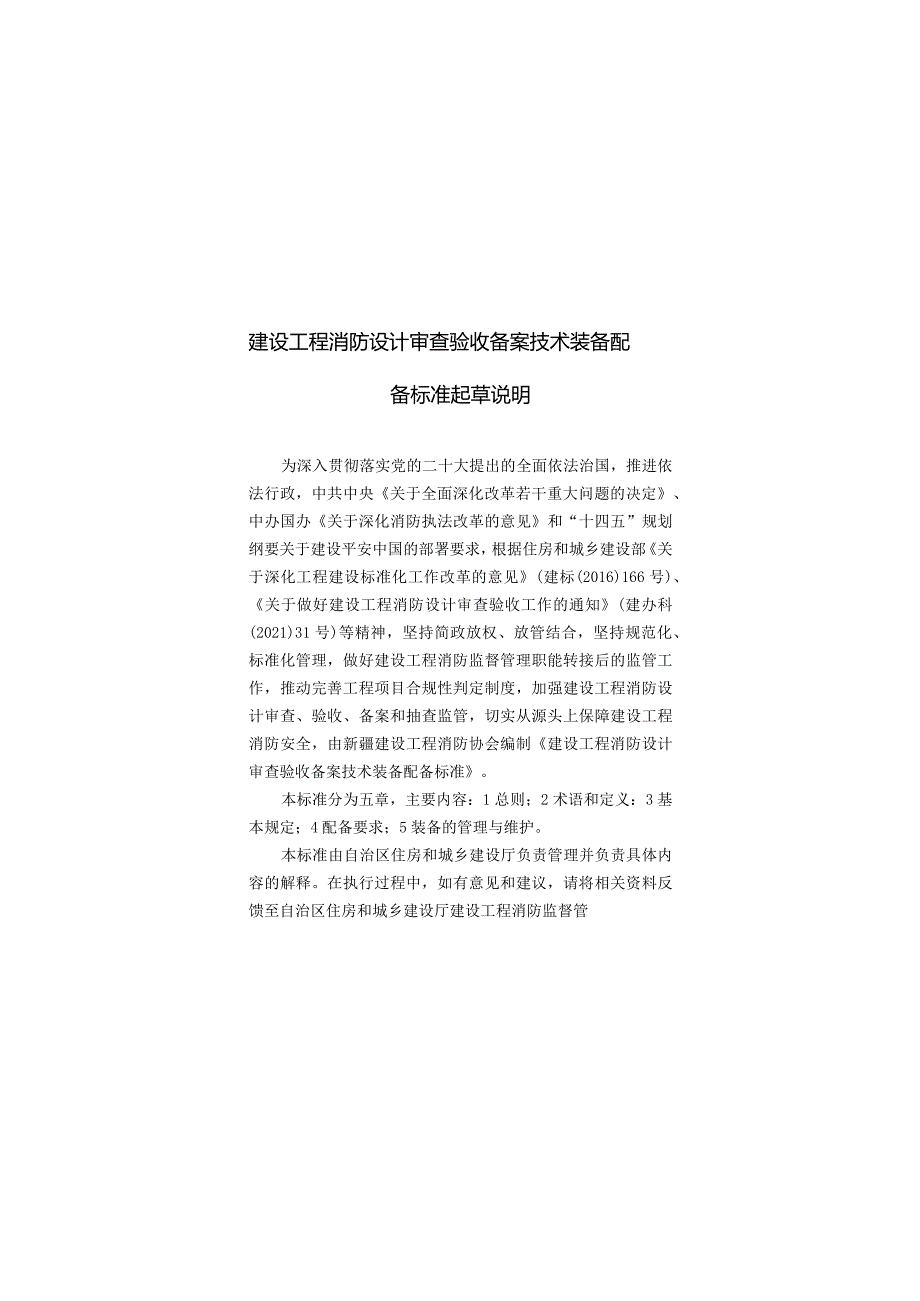 建设工程消防设计审查验收备案技术装备配

备标准起草说明

为深入贯彻落实党的二十大提出的全面依法治国，推进依法行政，中共中央《关于全面深化改革若干重大问题的决定》、中办国办《关于深化消防执法改革的意见》和“十四五”规划纲要关于建设平安中国的部署要求，根据住房和城乡建设部《关于深化工程建设标准化工作改革的意见》（建标(2016)166号）、《关于做好建设工程消防设计审查验收工作的通知》（建办科(2021)31号）等精神，坚持简政放权、放管结合，坚持规范化、标准化管理，做好建设工程消防监督管理职能转接后的监管工作，推动完善工程项目合规性判定制度，加强建设工程消防设计审查、验收、备案和抽查监管，切实从源头上保障建设工程消防安全，由新疆建设工程消防协会编制《建设工程消防设计审查验收备案技术装备配备标准》。

本标准分为五章，主要内容：1总则；2术语和定义：3基本规定；4配备要求；5装备的管理与维护。

本标准由自治区住房和城乡建设厅负责管理并负责具体内容的解释。在执行过程中，如有意见和建议，请将相关资料反馈至自治区住房和城乡建设厅建设工程消防监督管